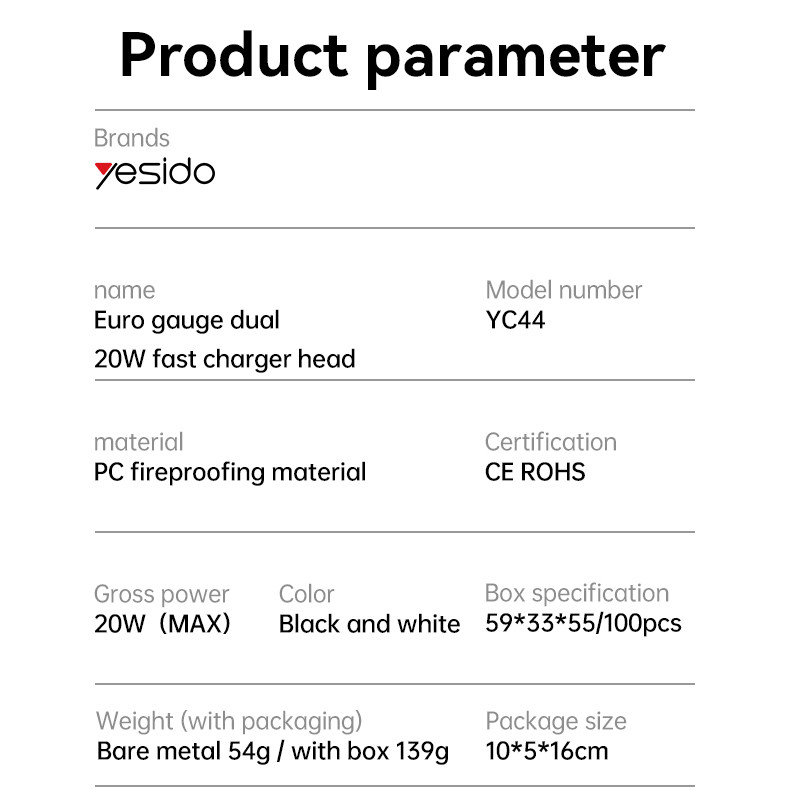 Product parameter

Brands
yesido

name
Euro gauge dual
20W fast charger head

Model number
YC44

material
PC fireproofing material

Certification
CE ROHS

Gross power
20W（MAX)

Color
Black and white

Box specification
59*33*55/100pcs

Weight (with packaging)
Bare metal 54g / with box 139g

Package size
10*5*16cm